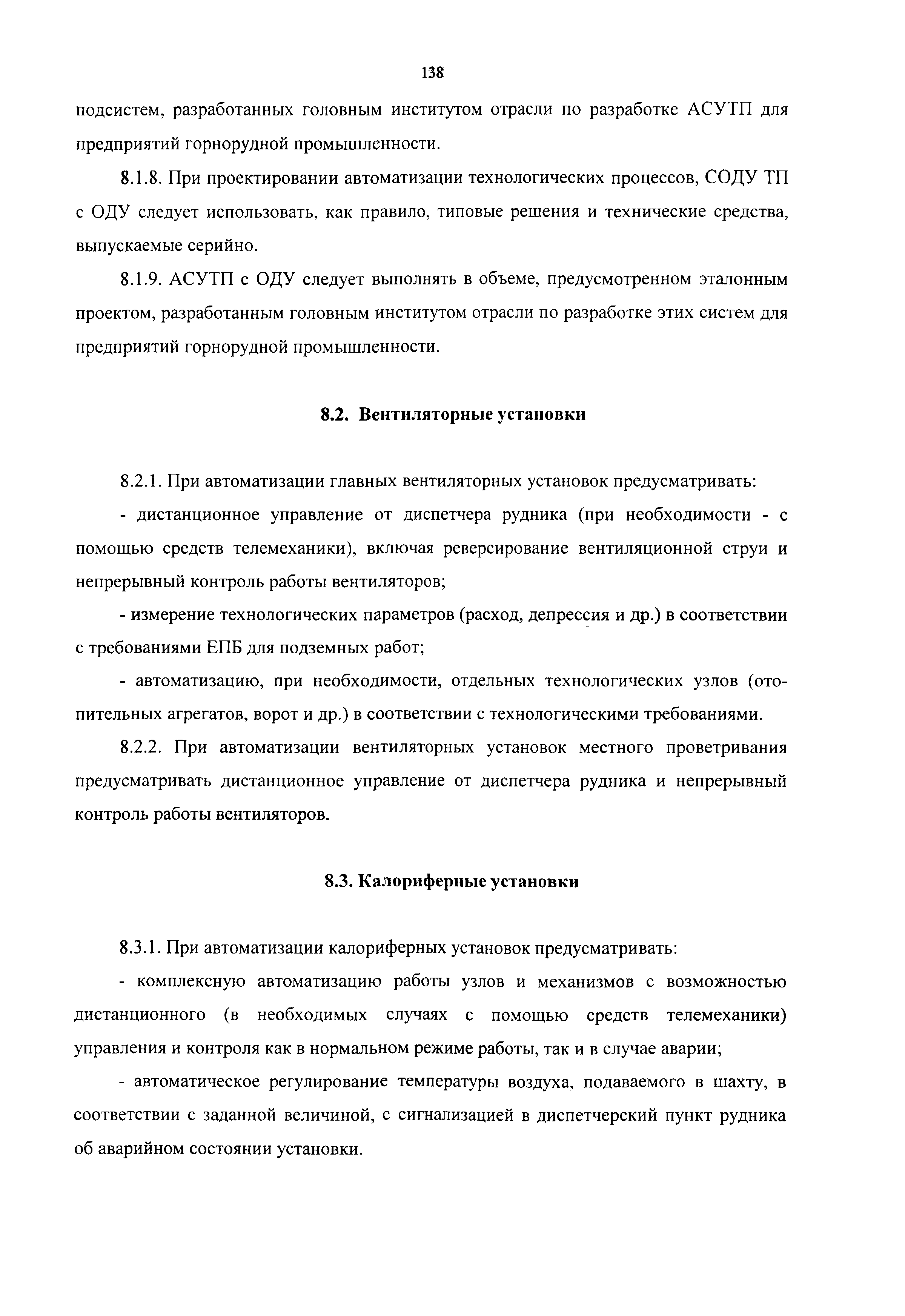 138

подсистем, разработанных головным институтом отрасли по разработке АСУТП для предприятий горнорудной промышленности.

8.1.8. При проектировании автоматизации технологических процессов, СОДУ ТП с ОДУ следует использовать, как правило, типовые решения и технические средства, выпускаемые серийно.

8.1.9. АСУТП с ОДУ следует выполнять в объеме, предусмотренном эталонным проектом, разработанным головным институтом отрасли по разработке этих систем для предприятий горнорудной промышленности.

8.2. Вентиляторные установки

8.2.1. При автоматизации главных вентиляторных установок предусматривать:

- дистанционное управление от диспетчера рудника (при необходимости - с помощью средств телемеханики), включая реверсирование вентиляционной струи и непрерывный контроль работы вентиляторов;

- измерение технологических параметров (расход, депрессия и др.) в соответствии с требованиями ЕПБ для подземных работ;

- автоматизацию, при необходимости, отдельных технологических узлов (отопительных агрегатов, ворот и др.) в соответствии с технологическими требованиями.

8.2.2. При автоматизации вентиляторных установок местного проветривания предусматривать дистанционное управление от диспетчера рудника и непрерывный контроль работы вентиляторов.

8.3. Калориферные установки

8.3.1. При автоматизации калориферных установок предусматривать:

- комплексную автоматизацию работы узлов и механизмов с возможностью дистанционного (в необходимых случаях с помощью средств телемеханики) управления и контроля как в нормальном режиме работы, так и в случае аварии;

- автоматическое регулирование температуры воздуха, подаваемого в шахту, в соответствии с заданной величиной, с сигнализацией в диспетчерский пункт рудника об аварийном состоянии установки.